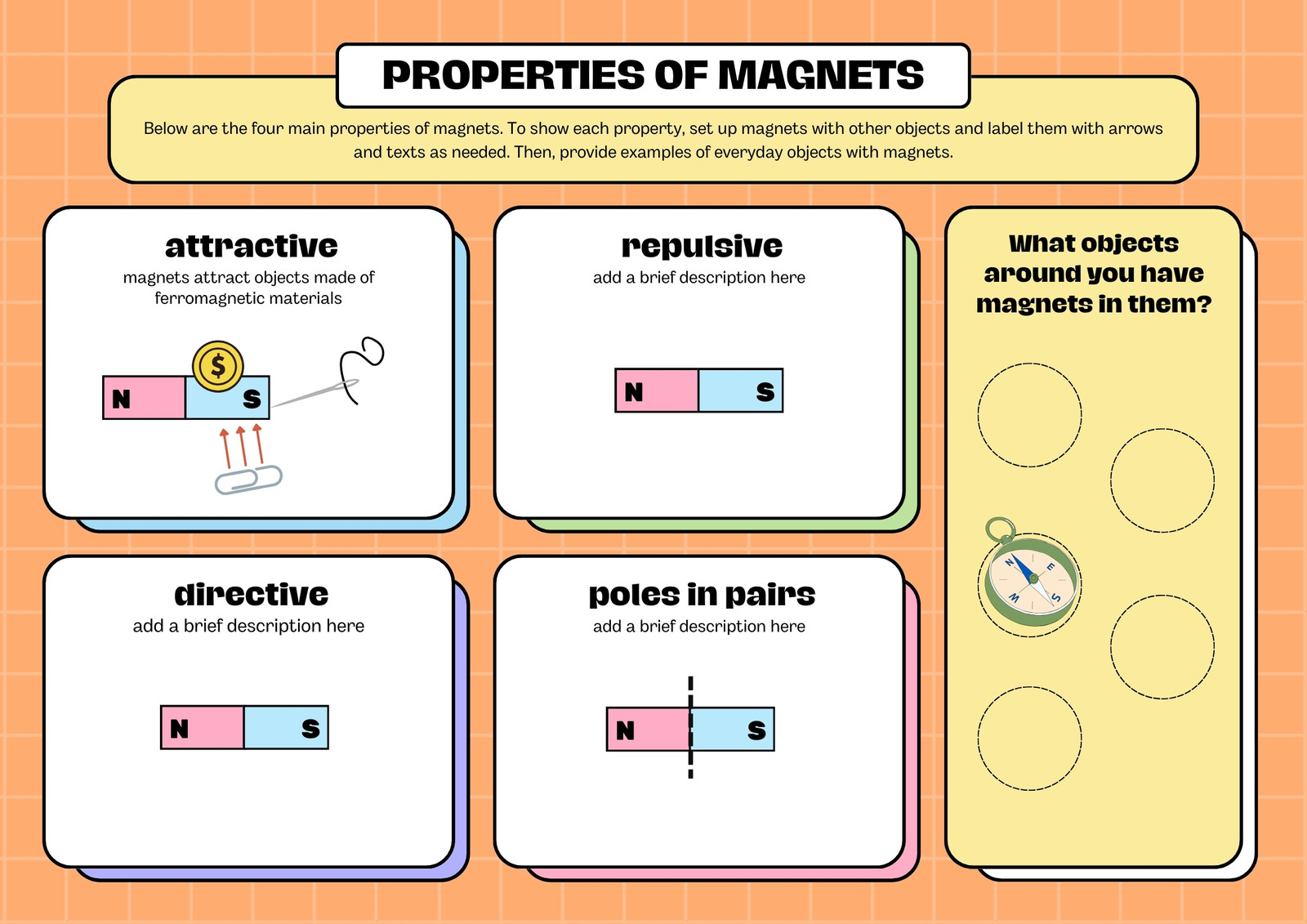 PROPERTIES OF MAGNETS

Below are the four main properties of magnets. To show each property, set up magnets with other objects and label them with arrows and texts as needed. Then, provide examples of everyday objects with magnets.

attractive
magnets attract objects made of ferromagnetic materials

$

N

S

repulsive
add a brief description here

N

S

directive
add a brief description here

N

S

poles in pairs
add a brief description here

N

S

What objects around you have magnets in them?

N

E

S

W